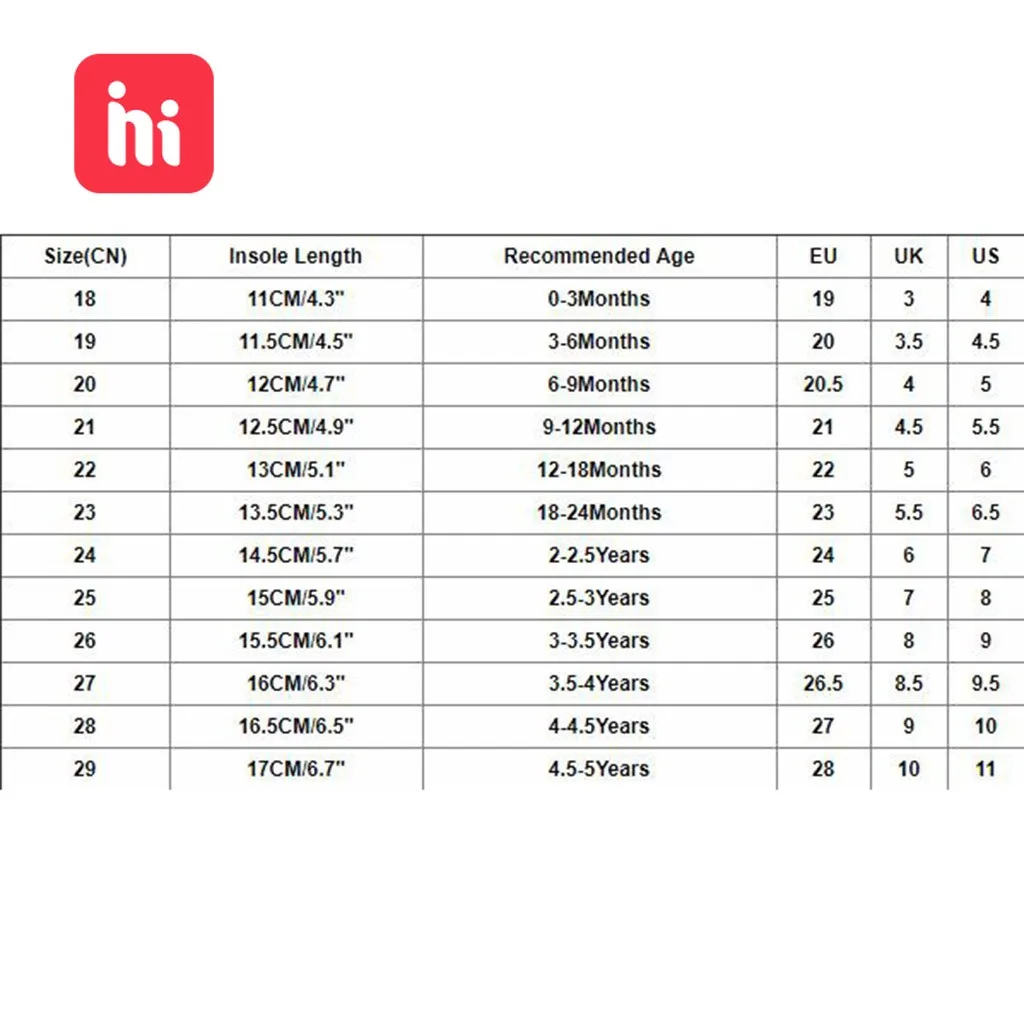 hi

| Size(CN) | Insole Length | Recommended Age | EU | UK | US |
|---|---|---|---|---|---|
| 18 | 11CM/4.3" | 0-3Months | 19 | 3 | 4 |
| 19 | 11.5CM/4.5" | 3-6Months | 20 | 3.5 | 4.5 |
| 20 | 12CM/4.7" | 6-9Months | 20.5 | 4 | 5 |
| 21 | 12.5CM/4.9" | 9-12Months | 21 | 4.5 | 5.5 |
| 22 | 13CM/5.1" | 12-18Months | 22 | 5 | 6 |
| 23 | 13.5CM/5.3" | 18-24Months | 23 | 5.5 | 6.5 |
| 24 | 14.5CM/5.7" | 2-2.5Years | 24 | 6 | 7 |
| 25 | 15CM/5.9" | 2.5-3Years | 25 | 7 | 8 |
| 26 | 15.5CM/6.1" | 3-3.5Years | 26 | 8 | 9 |
| 27 | 16CM/6.3" | 3.5-4Years | 26.5 | 8.5 | 9.5 |
| 28 | 16.5CM/6.5" | 4-4.5Years | 27 | 9 | 10 |
| 29 | 17CM/6.7" | 4.5-5Years | 28 | 10 | 11 |